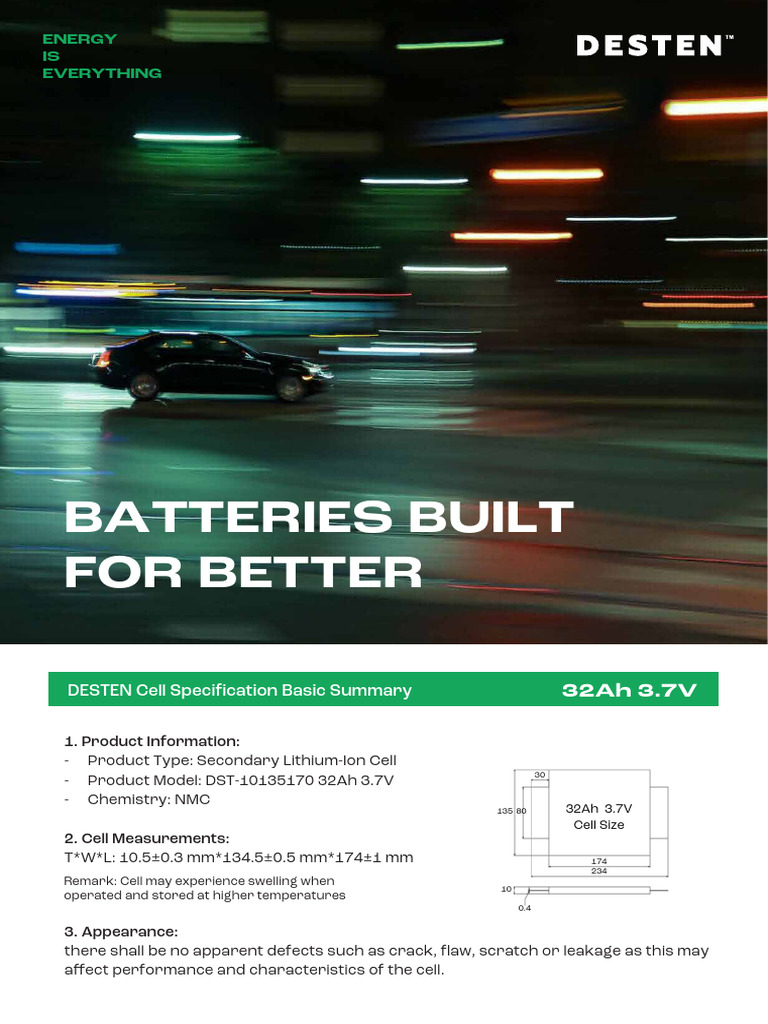 ENERGY
IS
EVERYTHING

DESTEN™

BATTERIES BUILT FOR BETTER

DESTEN Cell Specification Basic Summary

32Ah 3.7V

1. Product Information:
- Product Type: Secondary Lithium-Ion Cell
- Product Model: DST-10135170 32Ah 3.7V
- Chemistry: NMC

2. Cell Measurements:
T*W*L: 10.5±0.3 mm*134.5±0.5 mm*174±1 mm

Remark: Cell may experience swelling when operated and stored at higher temperatures

30
135 80
32Ah 3.7V
Cell Size
174
234
10
0.4

3. Appearance:
there shall be no apparent defects such as crack, flaw, scratch or leakage as this may affect performance and characteristics of the cell.